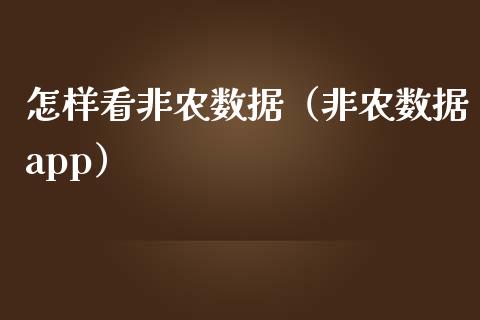 怎样看非农数据（非农数据app）